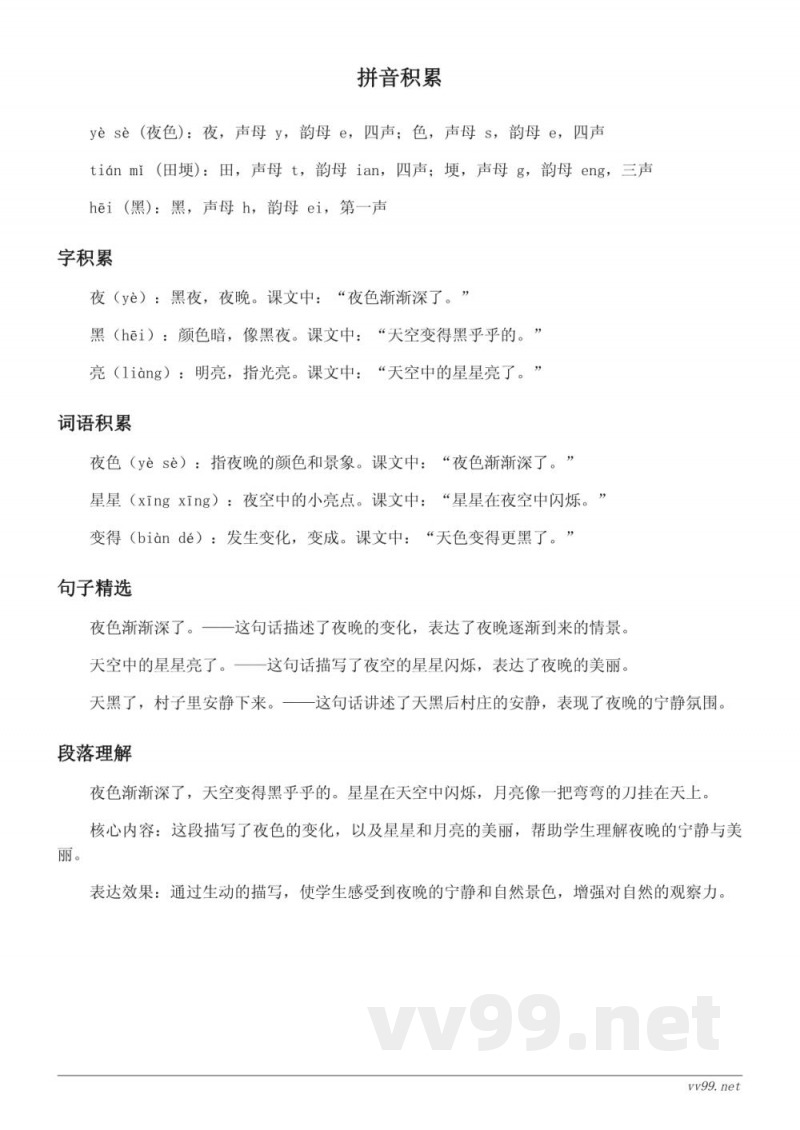 拼音积累

yè sè (夜色)：夜，声母 y，韵母 e，四声；色，声母 s，韵母 e，四声

tián mǐ (田埂)：田，声母 t，韵母 ian，四声；埂，声母 g，韵母 eng，三声

hēi (黑)：黑，声母 h，韵母 ei，第一声

字积累

夜（yè）：黑夜，夜晚。课文中：“夜色渐渐深了。”

黑（hēi）：颜色暗，像黑夜。课文中：“天空变得黑乎乎的。”

亮（liàng）：明亮，指光亮。课文中：“天空中的星星亮了。”

词语积累

夜色（yè sè）：指夜晚的颜色和景象。课文中：“夜色渐渐深了。”

星星（xīng xīng）：夜空中的小亮点。课文中：“星星在夜空中闪烁。”

变得（biàn dé）：发生变化，变成。课文中：“天色变得更黑了。”

句子精选

夜色渐渐深了。——这句话描述了夜晚的变化，表达了夜晚逐渐到来的情景。

天空中的星星亮了。——这句话描写了夜空的星星闪烁，表达了夜晚的美丽。

天黑了，村子里安静下来。——这句话讲述了天黑后村庄的安静，表现了夜晚的宁静氛围。

段落理解

夜色渐渐深了，天空变得黑乎乎的。星星在天空中闪烁，月亮像一把弯弯的刀挂在天上。

核心内容：这段描写了夜色的变化，以及星星和月亮的美丽，帮助学生理解夜晚的宁静与美丽。

表达效果：通过生动的描写，使学生感受到夜晚的宁静和自然景色，增强对自然的观察力。

vv99.net

vv99.net